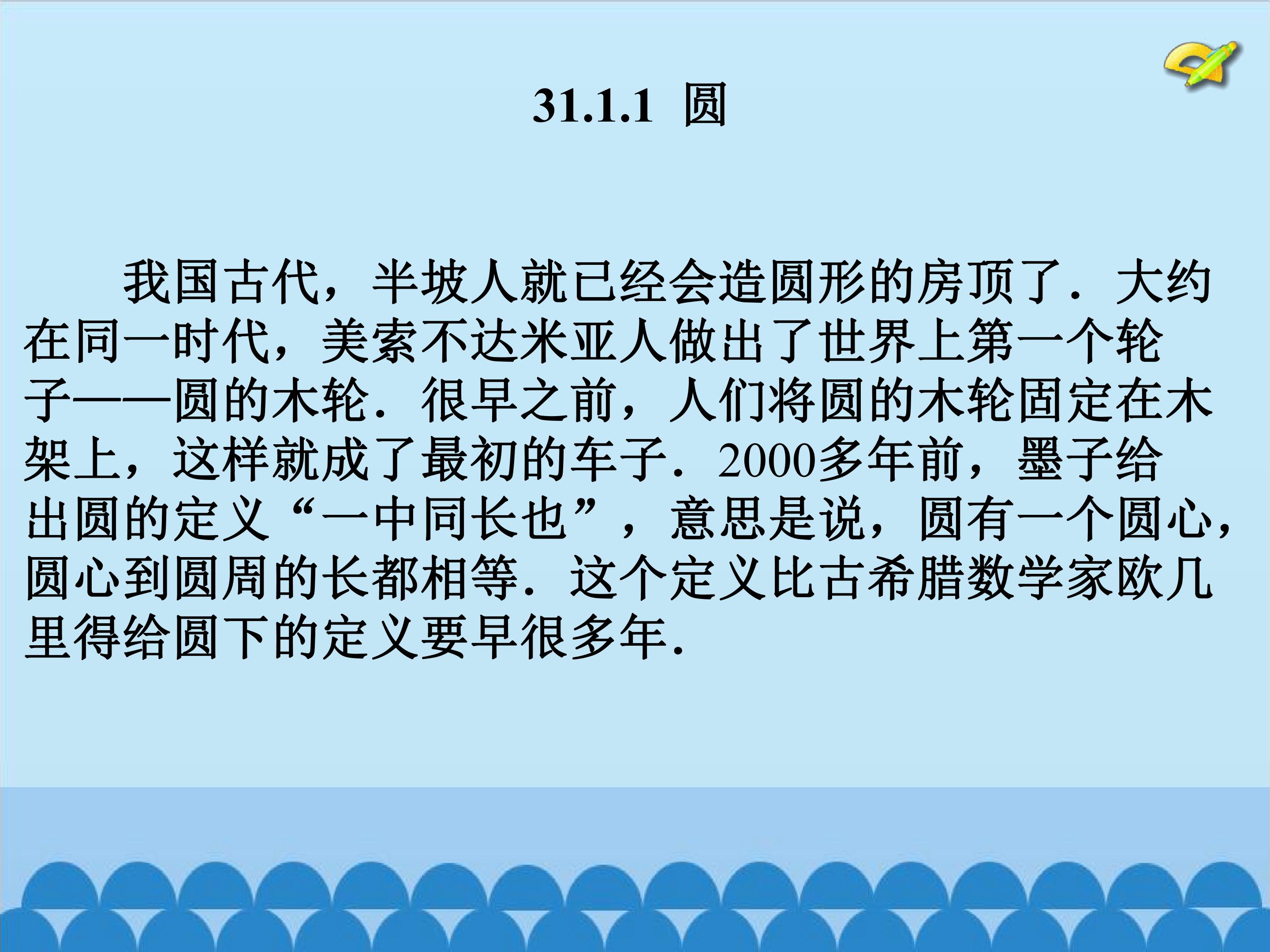 31.1.1 圆

我国古代，半坡人就已经会造圆形的房顶了．大约在同一时代，美索不达米亚人做出了世界上第一个轮子——圆的木轮．很早之前，人们将圆的木轮固定在木架上，这样就成了最初的车子．2000多年前，墨子给出圆的定义“一中同长也”，意思是说，圆有一个圆心，圆心到圆周的长都相等．这个定义比古希腊数学家欧几里得给圆下的定义要早很多年．